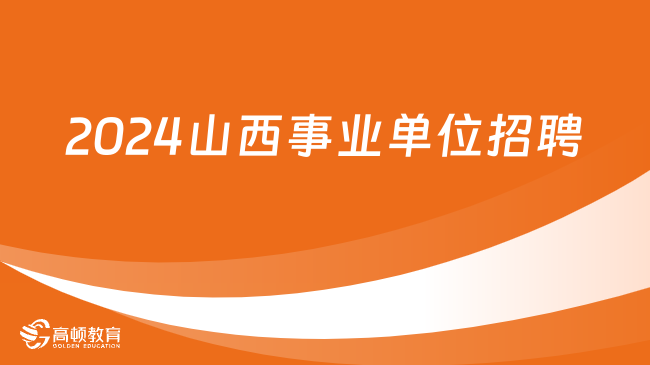 2024山西事业单位招聘

高顿教育
GOLDEN EDUCATION